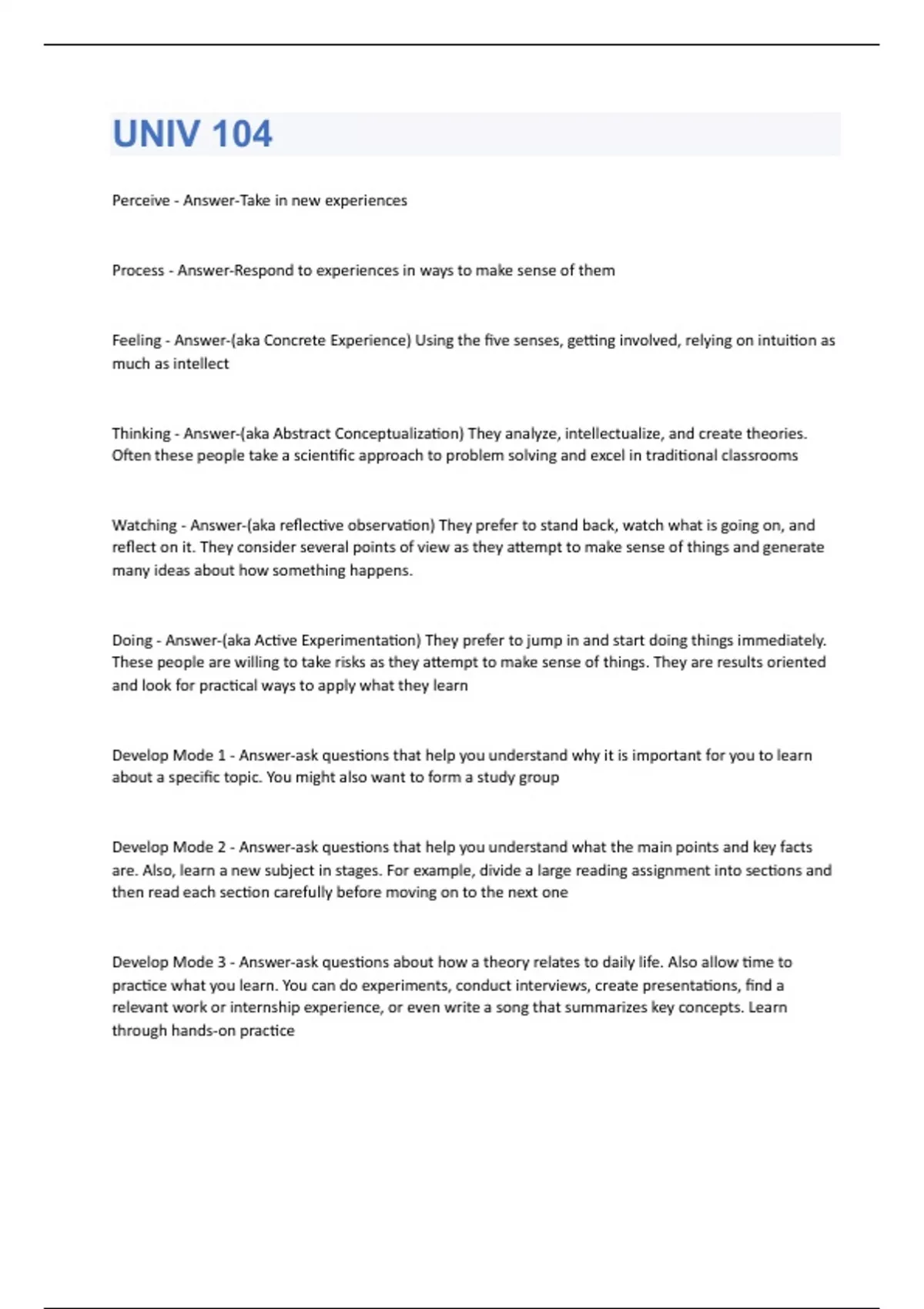 UNIV 104

Perceive - Answer-Take in new experiences

Process - Answer-Respond to experiences in ways to make sense of them

Feeling - Answer-(aka Concrete Experience) Using the five senses, getting involved, relying on intuition as much as intellect

Thinking - Answer-(aka Abstract Conceptualization) They analyze, intellectualize, and create theories. Often these people take a scientific approach to problem solving and excel in traditional classrooms

Watching - Answer-(aka reflective observation) They prefer to stand back, watch what is going on, and reflect on it. They consider several points of view as they attempt to make sense of things and generate many ideas about how something happens.

Doing - Answer-(aka Active Experimentation) They prefer to jump in and start doing things immediately. These people are willing to take risks as they attempt to make sense of things. They are results oriented and look for practical ways to apply what they learn

Develop Mode 1 - Answer-ask questions that help you understand why it is important for you to learn about a specific topic. You might also want to form a study group

Develop Mode 2 - Answer-ask questions that help you understand what the main points and key facts are. Also, learn a new subject in stages. For example, divide a large reading assignment into sections and then read each section carefully before moving on to the next one

Develop Mode 3 - Answer-ask questions about how a theory relates to daily life. Also allow time to practice what you learn. You can do experiments, conduct interviews, create presentations, find a relevant work or internship experience, or even write a song that summarizes key concepts. Learn through hands-on practice